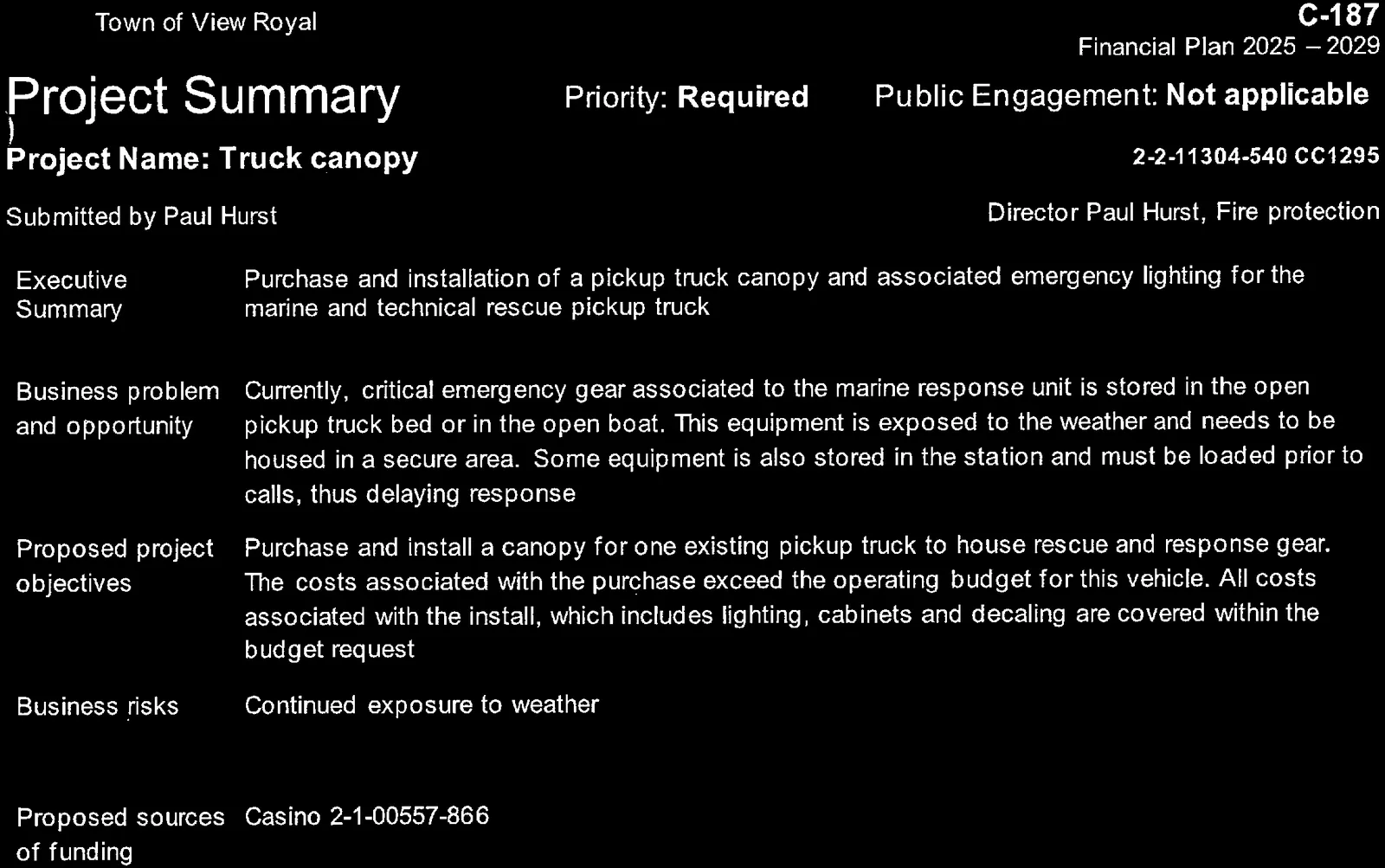 Town of View Royal

C-187
Financial Plan 2025 – 2029

Project Summary

Priority: Required

Public Engagement: Not applicable

Project Name: Truck canopy

2-2-11304-540 CC1295

Submitted by Paul Hurst

Director Paul Hurst, Fire protection

| | |
|---|---|
| Executive Summary | Purchase and installation of a pickup truck canopy and associated emergency lighting for the marine and technical rescue pickup truck |
| Business problem and opportunity | Currently, critical emergency gear associated to the marine response unit is stored in the open pickup truck bed or in the open boat. This equipment is exposed to the weather and needs to be housed in a secure area. Some equipment is also stored in the station and must be loaded prior to calls, thus delaying response |
| Proposed project objectives | Purchase and install a canopy for one existing pickup truck to house rescue and response gear. The costs associated with the purchase exceed the operating budget for this vehicle. All costs associated with the install, which includes lighting, cabinets and decaling are covered within the budget request |
| Business risks | Continued exposure to weather |
| Proposed sources of funding | Casino 2-1-00557-866 |